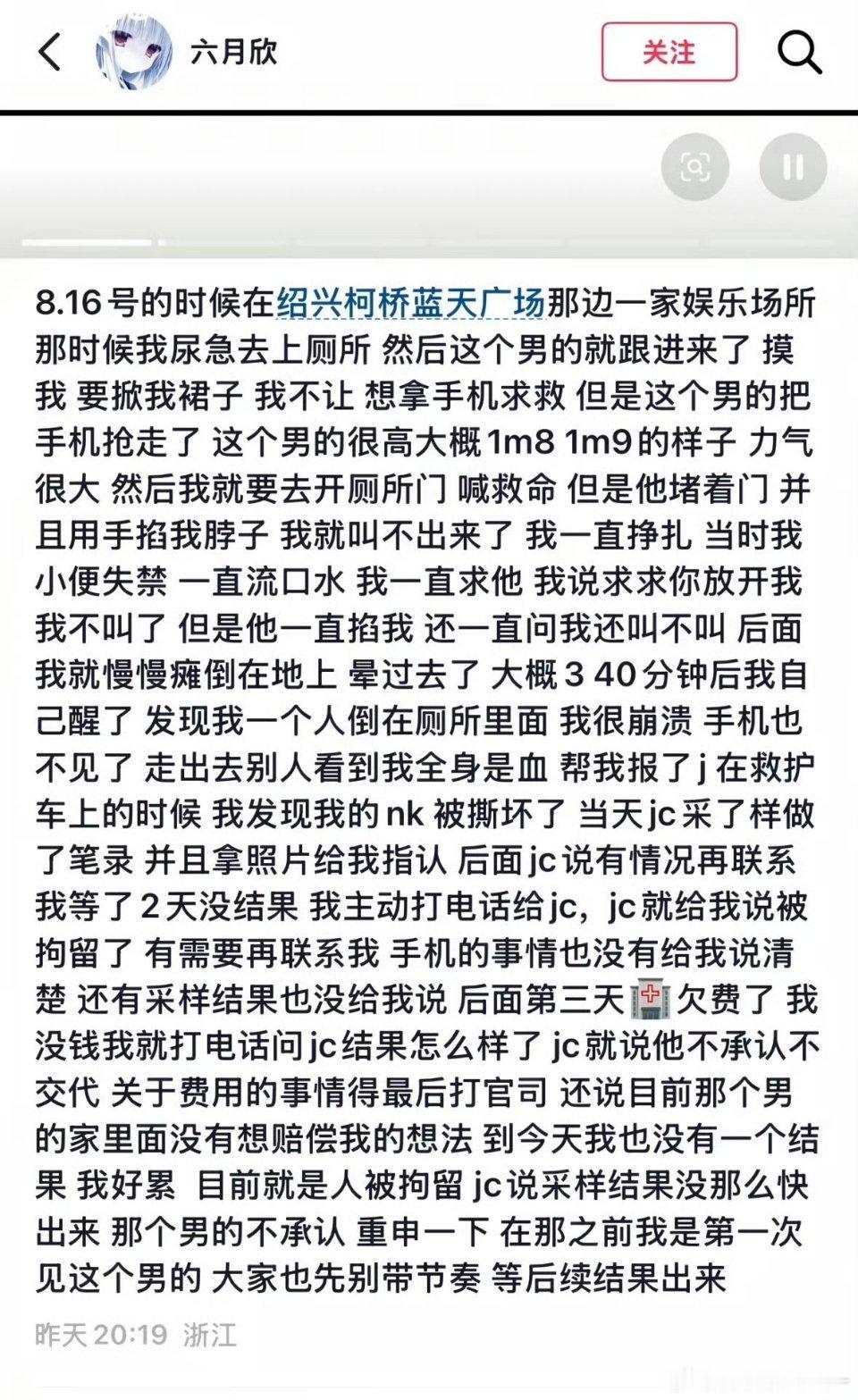 六月欣

关注

8.16号的时候在绍兴柯桥蓝天广场那边一家娱乐场所 那时候我尿急去上厕所 然后这个男的就跟进来了 摸我 要掀我裙子 我不让 想拿手机求救 但是这个男的把手机抢走了 这个男的很高大概1m8 1m9的样子 力气很大 然后我就要去开厕所门 喊救命 但是他堵着门 并且用手掐我脖子 我就叫不出来了 我一直挣扎 当时我小便失禁 一直流口水 我一直求他 我说求求你放开我 我不叫了 但是他一直掐我 还一直问我还叫不叫 后面我就慢慢瘫倒在地上 晕过去了 大概3 40分钟后我自己醒了 发现我一个人倒在厕所里面 我很崩溃 手机也不见了 走出去别人看到我全身是血 帮我报了j 在救护车上的时候 我发现我的nk 被撕坏了 当天jc采了样做了笔录 并且拿照片给我指认 后面jc说有情况再联系 我等了2天没结果 我主动打电话给jc，jc就给我说被拘留了 有需要再联系我 手机的事情也没有给我说清楚 还有采样结果也没给我说 后面第三天🏥欠费了 我没钱我就打电话问jc结果怎么样了 jc就说他不承认不交代 关于费用的事情得最后打官司 还说目前那个男的家里面没有想赔偿我的想法 到今天我也没有一个结果 我好累 目前就是人被拘留 jc说采样结果没那么快出来 那个男的不承认 重申一下 在那之前我是第一次见这个男的 大家也先别带节奏 等后续结果出来

昨天 20:19 浙江